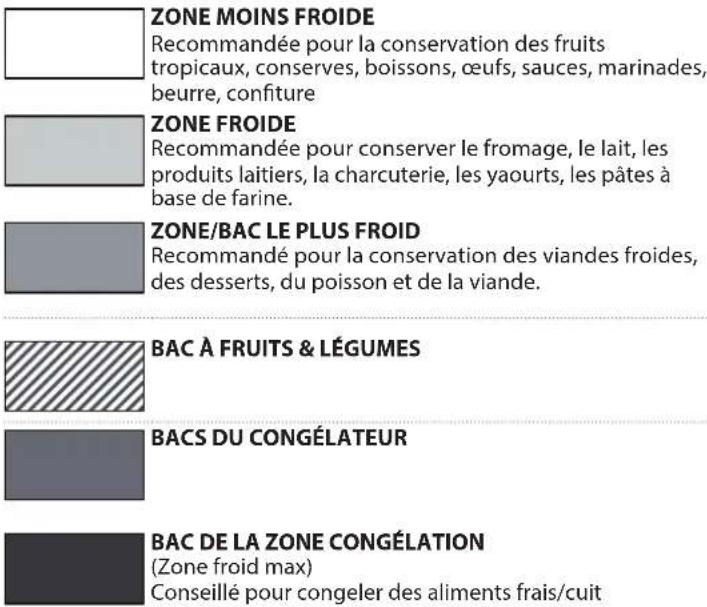 ZONE MOINS FROIDE
Recommandée pour la conservation des fruits tropicaux, conserves, boissons, œufs, sauces, marinades, beurre, confiture

ZONE FROIDE
Recommandée pour conserver le fromage, le lait, les produits laitiers, la charcuterie, les yaourts, les pâtes à base de farine.

ZONE/BAC LE PLUS FROID
Recommandé pour la conservation des viandes froides, des desserts, du poisson et de la viande.

BAC À FRUITS & LÉGUMES

BACS DU CONGÉLATEUR

BAC DE LA ZONE CONGÉLATION
(Zone froid max)
Conseillé pour congeler des aliments frais/cuit